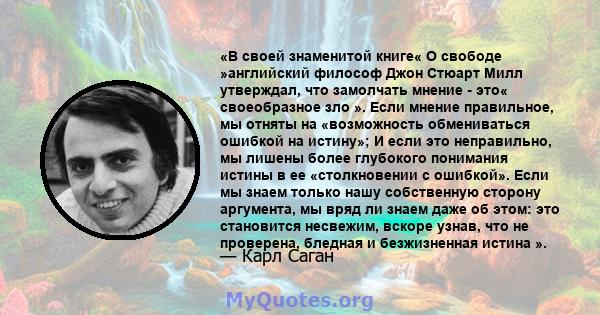 «В своей знаменитой книге« О свободе »английский философ Джон Стюарт Милл утверждал, что замолчать мнение - это« своеобразное зло ». Если мнение правильное, мы отняты на «возможность обмениваться ошибкой на истину»; И если это неправильно, мы лишены более глубокого понимания истины в ее «столкновении с ошибкой». Если мы знаем только нашу собственную сторону аргумента, мы вряд ли знаем даже об этом: это становится несвежим, вскоре узнав, что не проверена, бледная и безжизненная истина ».

— Карл Саган

MyQuotes.org